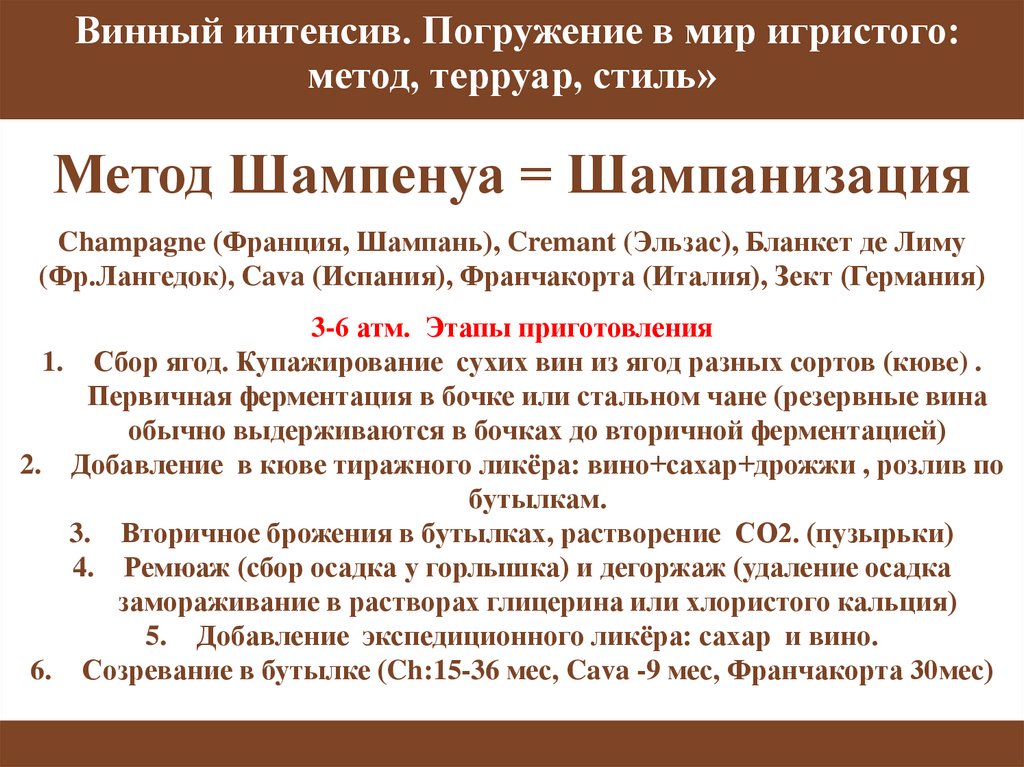 Винный интенсив. Погружение в мир игристого: метод, терруар, стиль»

Метод Шампенуа = Шампанизация

Champagne (Франция, Шампань), Cremant (Эльзас), Бланкет де Лиму (Фр.Лангедок), Cava (Испания), Франчакорта (Италия), Зект (Германия)

3-6 атм. Этапы приготовления

1. Сбор ягод. Купажирование сухих вин из ягод разных сортов (кюве) . Первичная ферментация в бочке или стальном чане (резервные вина обычно выдерживаются в бочках до вторичной ферментацией)
2. Добавление в кюве тиражного ликёра: вино+сахар+дрожжи , розлив по бутылкам.
3. Вторичное брожения в бутылках, растворение CO2. (пузырьки)
4. Ремюаж (сбор осадка у горлышка) и дегоржаж (удаление осадка замораживание в растворах глицерина или хлористого кальция)
5. Добавление экспедиционного ликёра: сахар и вино.
6. Созревание в бутылке (Ch:15-36 мес, Cava -9 мес, Франчакорта 30мес)